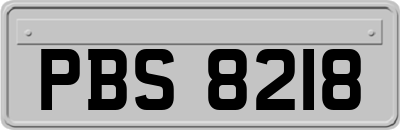 PBS 8218